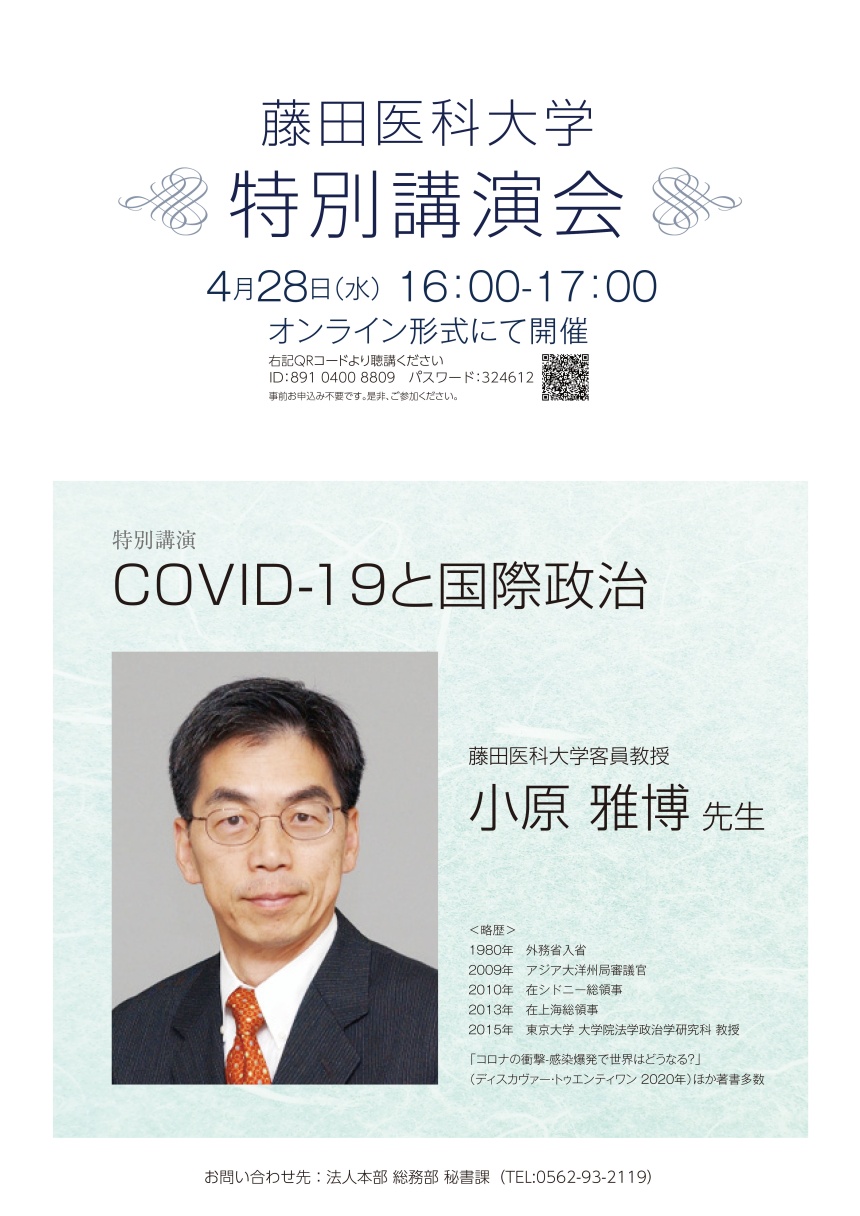 藤田医科大学

特別講演会

4月28日(水) 16:00-17:00

オンライン形式にて開催

右記QRコードより聴講ください
ID:891 0400 8809 パスワード:324612
事前お申込み不要です。是非、ご参加ください。

特別講演
COVID-19と国際政治

藤田医科大学客員教授
小原 雅博 先生

<略歴>
1980年 外務省入省
2009年 アジア大洋州局審議官
2010年 在シドニー総領事
2013年 在上海総領事
2015年 東京大学 大学院法学政治学研究科 教授

「コロナの衝撃-感染爆発で世界はどうなる?」
(ディスカヴァー・トゥエンティワン 2020年)ほか著書多数

お問い合わせ先:法人本部 総務部 秘書課 (TEL:0562-93-2119)